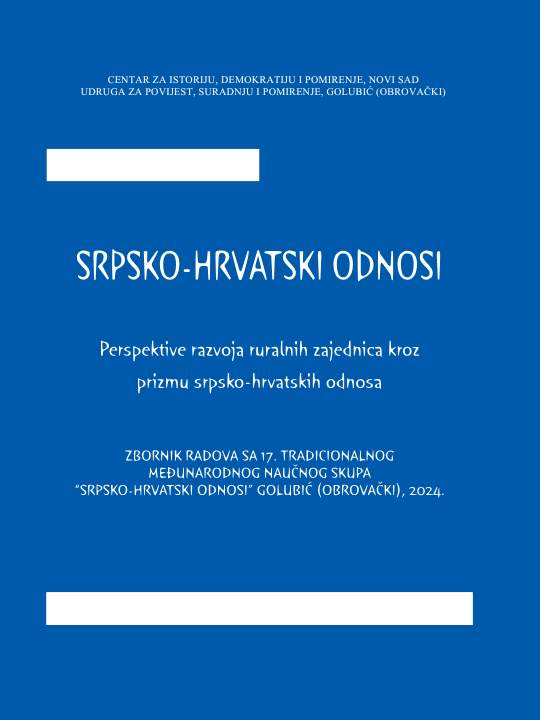 CENTAR ZA ISTORIJU, DEMOKRATIJU I POMIRENJE, NOVI SAD
UDRUGA ZA POVIJEST, SURADNJU I POMIRENJE, GOLUBIĆ (OBROVAČKI)

SRPSKO-HRVATSKI ODNOSI

Perspektive razvoja ruralnih zajednica kroz prizmu srpsko-hrvatskih odnosa

ZBORNIK RADOVA SA 17. TRADICIONALNOG MEĐUNARODNOG NAUČNOG SKUPA "SRPSKO-HRVATSKI ODNOSI" GOLUBIĆ (OBROVAČKI), 2024.